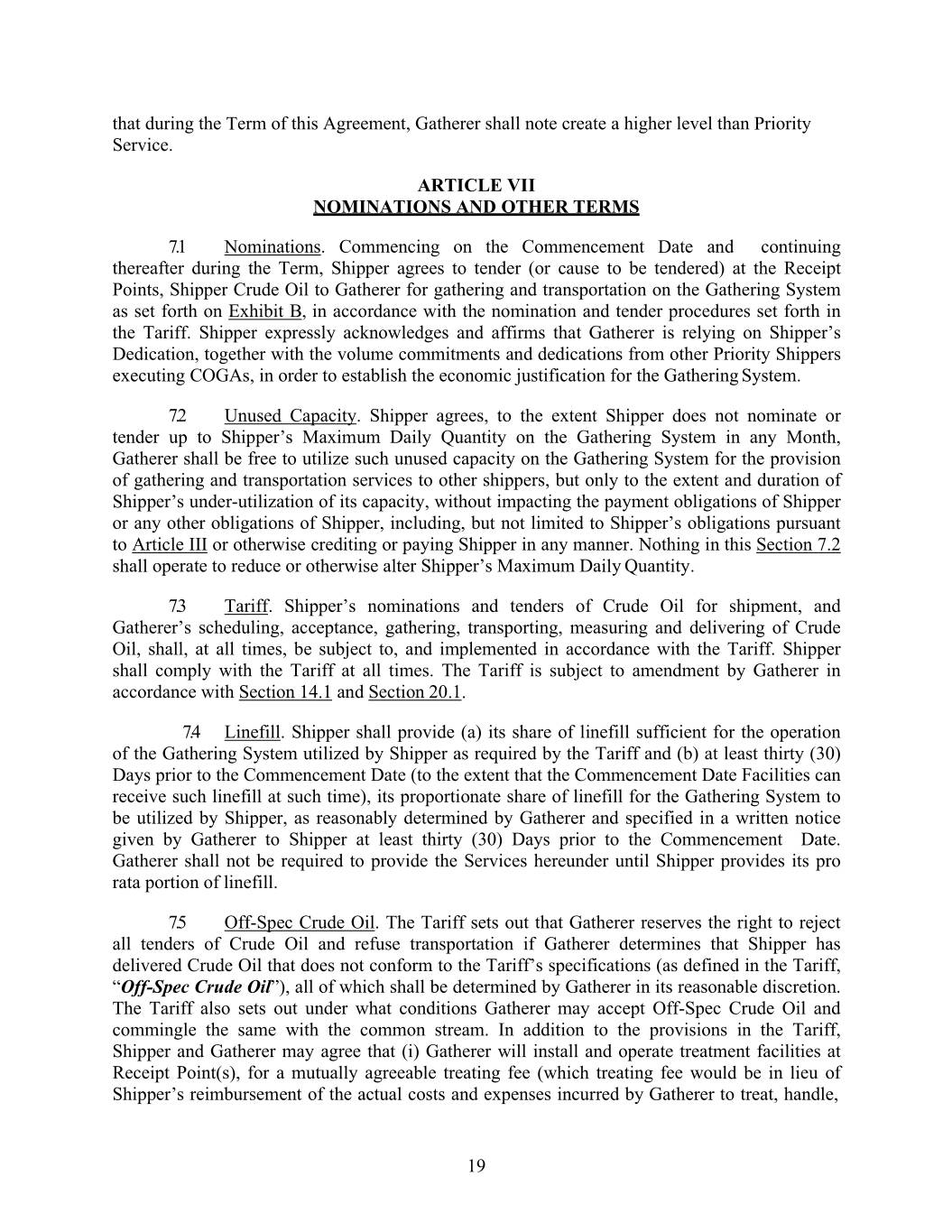 that during the Term of this Agreement, Gatherer shall note create a higher level than Priority Service.

ARTICLE VII
NOMINATIONS AND OTHER TERMS

7.1 Nominations. Commencing on the Commencement Date and continuing thereafter during the Term, Shipper agrees to tender (or cause to be tendered) at the Receipt Points, Shipper Crude Oil to Gatherer for gathering and transportation on the Gathering System as set forth on Exhibit B, in accordance with the nomination and tender procedures set forth in the Tariff. Shipper expressly acknowledges and affirms that Gatherer is relying on Shipper's Dedication, together with the volume commitments and dedications from other Priority Shippers executing COGAs, in order to establish the economic justification for the Gathering System.

7.2 Unused Capacity. Shipper agrees, to the extent Shipper does not nominate or tender up to Shipper's Maximum Daily Quantity on the Gathering System in any Month, Gatherer shall be free to utilize such unused capacity on the Gathering System for the provision of gathering and transportation services to other shippers, but only to the extent and duration of Shipper's under-utilization of its capacity, without impacting the payment obligations of Shipper or any other obligations of Shipper, including, but not limited to Shipper's obligations pursuant to Article III or otherwise crediting or paying Shipper in any manner. Nothing in this Section 7.2 shall operate to reduce or otherwise alter Shipper's Maximum Daily Quantity.

7.3 Tariff. Shipper's nominations and tenders of Crude Oil for shipment, and Gatherer's scheduling, acceptance, gathering, transporting, measuring and delivering of Crude Oil, shall, at all times, be subject to, and implemented in accordance with the Tariff. Shipper shall comply with the Tariff at all times. The Tariff is subject to amendment by Gatherer in accordance with Section 14.1 and Section 20.1.

7.4 Linefill. Shipper shall provide (a) its share of linefill sufficient for the operation of the Gathering System utilized by Shipper as required by the Tariff and (b) at least thirty (30) Days prior to the Commencement Date (to the extent that the Commencement Date Facilities can receive such linefill at such time), its proportionate share of linefill for the Gathering System to be utilized by Shipper, as reasonably determined by Gatherer and specified in a written notice given by Gatherer to Shipper at least thirty (30) Days prior to the Commencement Date. Gatherer shall not be required to provide the Services hereunder until Shipper provides its pro rata portion of linefill.

7.5 Off-Spec Crude Oil. The Tariff sets out that Gatherer reserves the right to reject all tenders of Crude Oil and refuse transportation if Gatherer determines that Shipper has delivered Crude Oil that does not conform to the Tariff's specifications (as defined in the Tariff, "Off-Spec Crude Oil"), all of which shall be determined by Gatherer in its reasonable discretion. The Tariff also sets out under what conditions Gatherer may accept Off-Spec Crude Oil and commingle the same with the common stream. In addition to the provisions in the Tariff, Shipper and Gatherer may agree that (i) Gatherer will install and operate treatment facilities at Receipt Point(s), for a mutually agreeable treating fee (which treating fee would be in lieu of Shipper's reimbursement of the actual costs and expenses incurred by Gatherer to treat, handle,

19